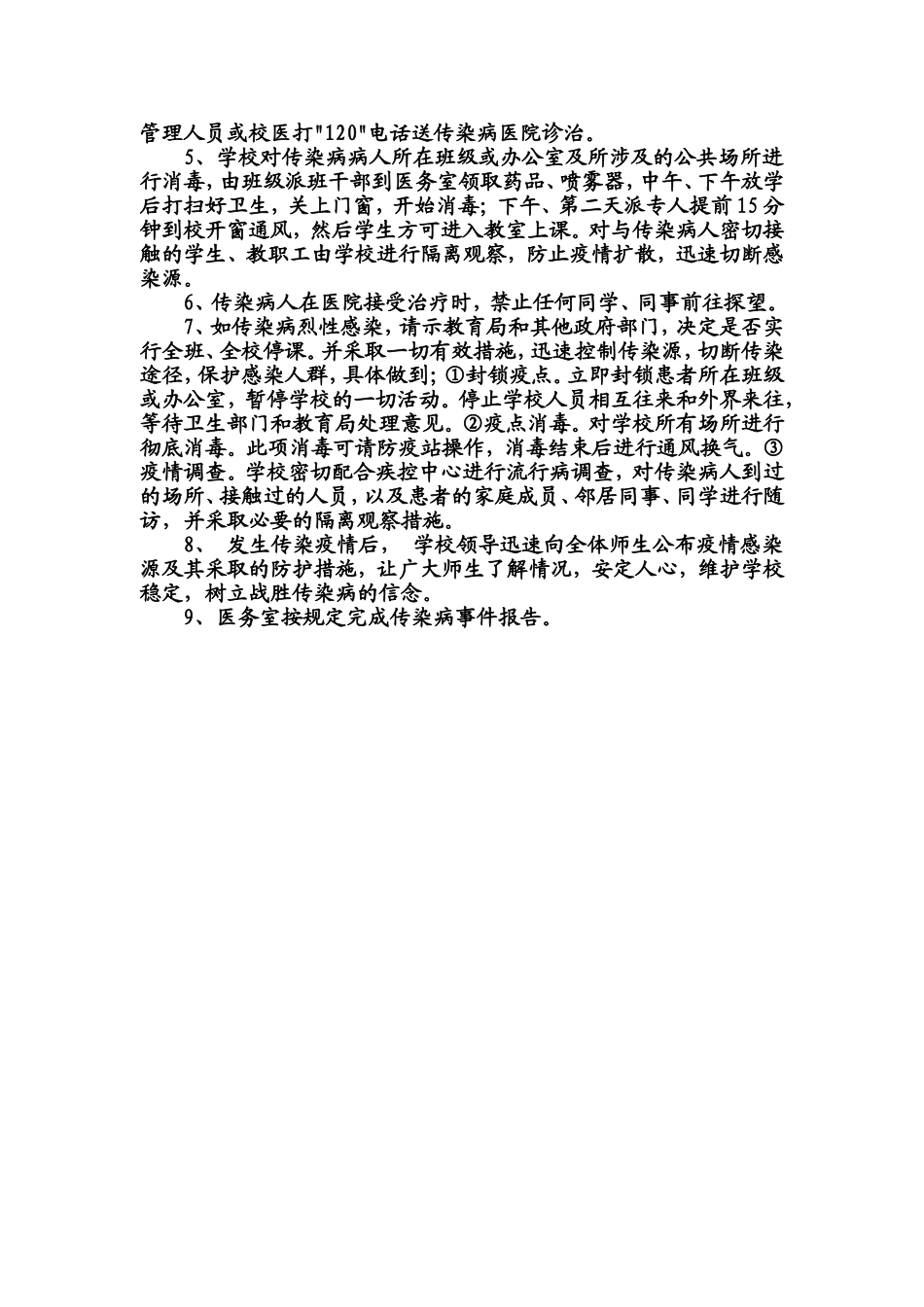 管理人员或校医打"120"电话送传染病医院诊治。

5、学校对传染病病人所在班级或办公室及所涉及的公共场所进行消毒，由班级派班干部到医务室领取药品、喷雾器，中午、下午放学后打扫好卫生，关上门窗，开始消毒；下午、第二天派专人提前15分钟到校开窗通风，然后学生方可进入教室上课。对与传染病人密切接触的学生、教职工由学校进行隔离观察，防止疫情扩散，迅速切断感染源。

6、传染病人在医院接受治疗时，禁止任何同学、同事前往探望。

7、如传染病烈性感染，请示教育局和其他政府部门，决定是否实行全班、全校停课。并采取一切有效措施，迅速控制传染源，切断传染途径，保护感染人群，具体做到；①封锁疫点。立即封锁患者所在班级或办公室，暂停学校的一切活动。停止学校人员相互往来和外界来往，等待卫生部门和教育局处理意见。②疫点消毒。对学校所有场所进行彻底消毒。此项消毒可请防疫站操作，消毒结束后进行通风换气。③疫情调查。学校密切配合疾控中心进行流行病调查，对传染病人到过的场所、接触过的人员，以及患者的家庭成员、邻居同事、同学进行随访，并采取必要的隔离观察措施。

8、 发生传染疫情后， 学校领导迅速向全体师生公布疫情感染源及其采取的防护措施，让广大师生了解情况，安定人心，维护学校稳定，树立战胜传染病的信念。

9、医务室按规定完成传染病事件报告。